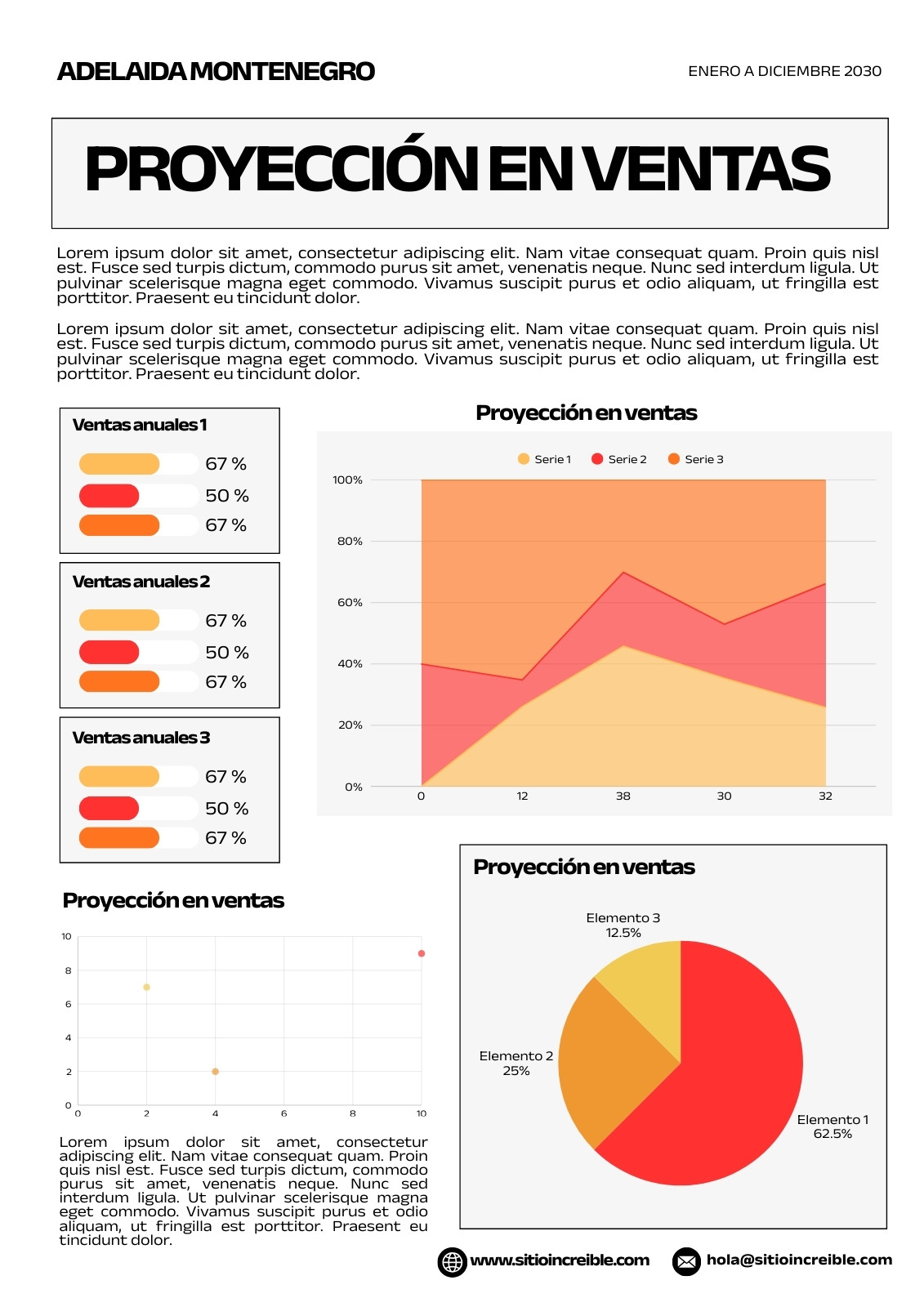 ADELAIDA MONTENEGRO

ENERO A DICIEMBRE 2030

PROYECCIÓN EN VENTAS

Lorem ipsum dolor sit amet, consectetur adipiscing elit. Nam vitae consequat quam. Proin quis nisl est. Fusce sed turpis dictum, commodo purus sit amet, venenatis neque. Nunc sed interdum ligula. Ut pulvinar scelerisque magna eget commodo. Vivamus suscipit purus et odio aliquam, ut fringilla est porttitor. Praesent eu tincidunt dolor.

Lorem ipsum dolor sit amet, consectetur adipiscing elit. Nam vitae consequat quam. Proin quis nisl est. Fusce sed turpis dictum, commodo purus sit amet, venenatis neque. Nunc sed interdum ligula. Ut pulvinar scelerisque magna eget commodo. Vivamus suscipit purus et odio aliquam, ut fringilla est porttitor. Praesent eu tincidunt dolor.

Ventas anuales 1
67 %
50 %
67 %

Ventas anuales 2
67 %
50 %
67 %

Ventas anuales 3
67 %
50 %
67 %

Proyección en ventas

Serie 1 Serie 2 Serie 3

100%
80%
60%
40%
20%
0%
0 12 38 30 32

Proyección en ventas

10
8
6
4
2
0
0 2 4 6 8 10

Lorem ipsum dolor sit amet, consectetur adipiscing elit. Nam vitae consequat quam. Proin quis nisl est. Fusce sed turpis dictum, commodo purus sit amet, venenatis neque. Nunc sed interdum ligula. Ut pulvinar scelerisque magna eget commodo. Vivamus suscipit purus et odio aliquam, ut fringilla est porttitor. Praesent eu tincidunt dolor.

Proyección en ventas

Elemento 3
12.5%
Elemento 2
25%
Elemento 1
62.5%

www.sitioincreible.com
hola@sitioincreible.com